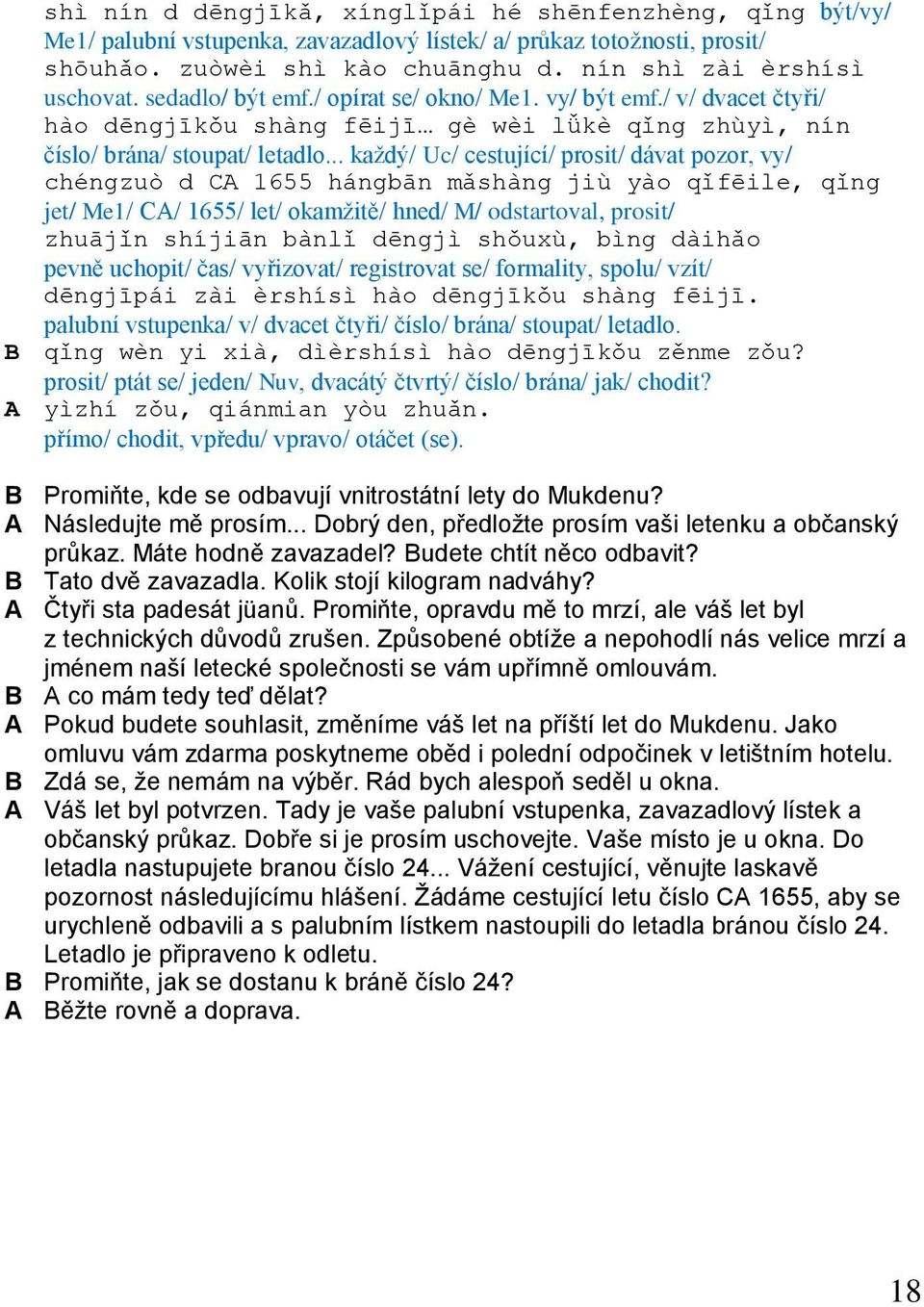 shì nín d dēngjīkǎ, xínglǐpái hé shēnfenzhèng, qǐng být/vy/ Me1/ palubní vstupenka, zavazadlový lístek/ a/ průkaz totožnosti, prosit/ shōuhǎo. zuòwèi shì kào chuānghu d. nín shì zài èrshísì uschovat. sedadlo/ být emf./ opírat se/ okno/ Me1. vy/ být emf./ v/ dvacet čtyři/ hào dēngjīkǒu shàng fēijī… gè wèi lǚkè qǐng zhùyì, nín číslo/ brána/ stoupat/ letadlo... každý/ Uc/ cestující/ prosit/ dávat pozor, vy/ chéngzuò d CA 1655 hángbān mǎshàng jiù yào qǐfēile, qǐng jet/ Me1/ CA/ 1655/ let/ okamžitě/ hned/ M/ odstartoval, prosit/ zhuājǐn shíjiān bànlǐ dēngjì shǒuxù, bìng dàihǎo pevně uchopit/ čas/ vyřizovat/ registrovat se/ formality, spolu/ vzít/ dēngjīpái zài èrshísì hào dēngjīkǒu shàng fēijī. palubní vstupenka/ v/ dvacet čtyři/ číslo/ brána/ stoupat/ letadlo.
B qǐng wèn yi xià, dìèrshísì hào dēngjīkǒu zěnme zǒu? prosit/ ptát se/ jeden/ Nuv, dvacátý čtvrtý/ číslo/ brána/ jak/ chodit?
A yìzhí zǒu, qiánmian yòu zhuǎn. přímo/ chodit, vpředu/ vpravo/ otáčet (se).

B Promiňte, kde se odbavují vnitrostátní lety do Mukdenu?
A Následujte mě prosím... Dobrý den, předložte prosím vaši letenku a občanský průkaz. Máte hodně zavazadel? Budete chtít něco odbavit?
B Tato dvě zavazadla. Kolik stojí kilogram nadváhy?
A Čtyři sta padesát jüanů. Promiňte, opravdu mě to mrzí, ale váš let byl z technických důvodů zrušen. Způsobené obtíže a nepohodlí nás velice mrzí a jménem naší letecké společnosti se vám upřímně omlouvám.
B A co mám tedy teď dělat?
A Pokud budete souhlasit, změníme váš let na příští let do Mukdenu. Jako omluvu vám zdarma poskytneme oběd i polední odpočinek v letištním hotelu.
B Zdá se, že nemám na výběr. Rád bych alespoň seděl u okna.
A Váš let byl potvrzen. Tady je vaše palubní vstupenka, zavazadlový lístek a občanský průkaz. Dobře si je prosím uschovejte. Vaše místo je u okna. Do letadla nastupujete branou číslo 24... Vážení cestující, věnujte laskavě pozornost následujícímu hlášení. Žádáme cestující letu číslo CA 1655, aby se urychleně odbavili a s palubním lístkem nastoupili do letadla bránou číslo 24. Letadlo je připraveno k odletu.
B Promiňte, jak se dostanu k bráně číslo 24?
A Běžte rovně a doprava.

18